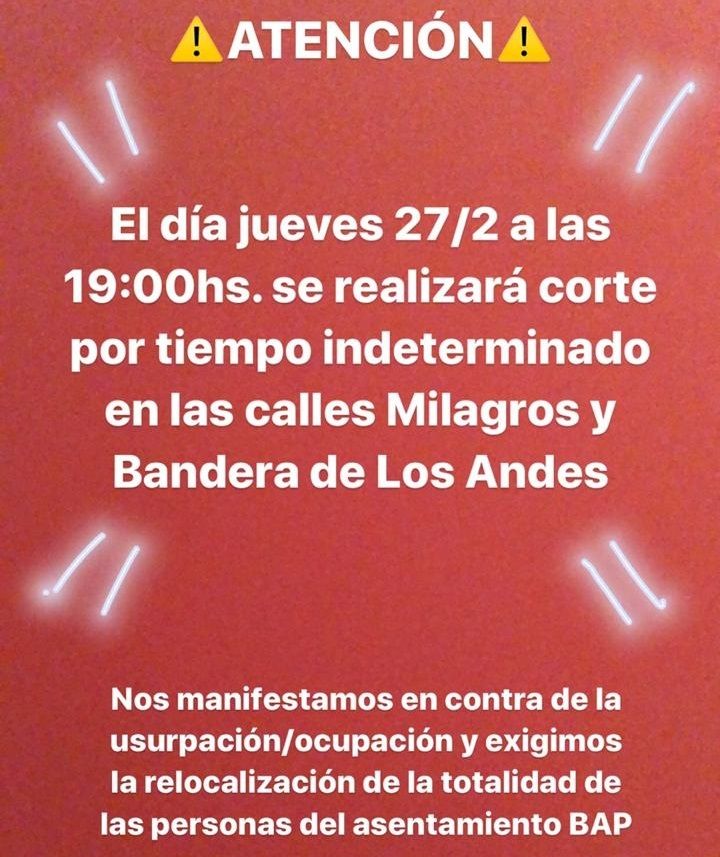 ⚠️ATENCIÓN⚠️

El día jueves 27/2 a las 19:00hs. se realizará corte por tiempo indeterminado en las calles Milagros y Bandera de Los Andes

Nos manifestamos en contra de la usurpación/ocupación y exigimos la relocalización de la totalidad de las personas del asentamiento BAP